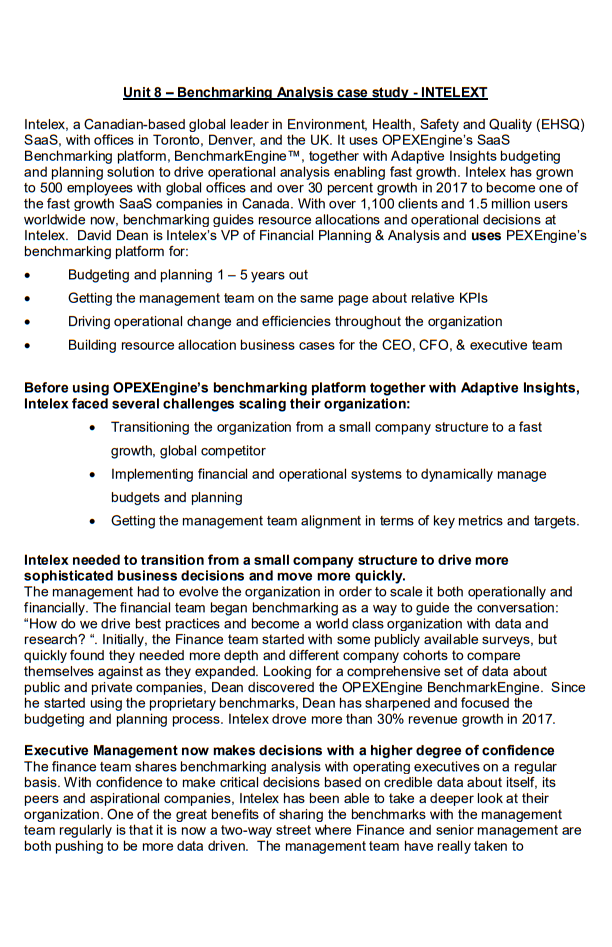 Unit 8 – Benchmarking Analysis case study - INTELEXT

Intelex, a Canadian-based global leader in Environment, Health, Safety and Quality (EHSQ) SaaS, with offices in Toronto, Denver, and the UK. It uses OPEXEngine's SaaS Benchmarking platform, BenchmarkEngine™, together with Adaptive Insights budgeting and planning solution to drive operational analysis enabling fast growth. Intelex has grown to 500 employees with global offices and over 30 percent growth in 2017 to become one of the fast growth SaaS companies in Canada. With over 1,100 clients and 1.5 million users worldwide now, benchmarking guides resource allocations and operational decisions at Intelex. David Dean is Intelex's VP of Financial Planning & Analysis and uses PEXEngine's benchmarking platform for:

• Budgeting and planning 1 – 5 years out
• Getting the management team on the same page about relative KPIs
• Driving operational change and efficiencies throughout the organization
• Building resource allocation business cases for the CEO, CFO, & executive team

Before using OPEXEngine's benchmarking platform together with Adaptive Insights, Intelex faced several challenges scaling their organization:

• Transitioning the organization from a small company structure to a fast growth, global competitor
• Implementing financial and operational systems to dynamically manage budgets and planning
• Getting the management team alignment in terms of key metrics and targets.

Intelex needed to transition from a small company structure to drive more sophisticated business decisions and move more quickly.
The management had to evolve the organization in order to scale it both operationally and financially. The financial team began benchmarking as a way to guide the conversation: "How do we drive best practices and become a world class organization with data and research? ". Initially, the Finance team started with some publicly available surveys, but quickly found they needed more depth and different company cohorts to compare themselves against as they expanded. Looking for a comprehensive set of data about public and private companies, Dean discovered the OPEXEngine BenchmarkEngine. Since he started using the proprietary benchmarks, Dean has sharpened and focused the budgeting and planning process. Intelex drove more than 30% revenue growth in 2017.

Executive Management now makes decisions with a higher degree of confidence
The finance team shares benchmarking analysis with operating executives on a regular basis. With confidence to make critical decisions based on credible data about itself, its peers and aspirational companies, Intelex has been able to take a deeper look at their organization. One of the great benefits of sharing the benchmarks with the management team regularly is that it is now a two-way street where Finance and senior management are both pushing to be more data driven. The management team have really taken to